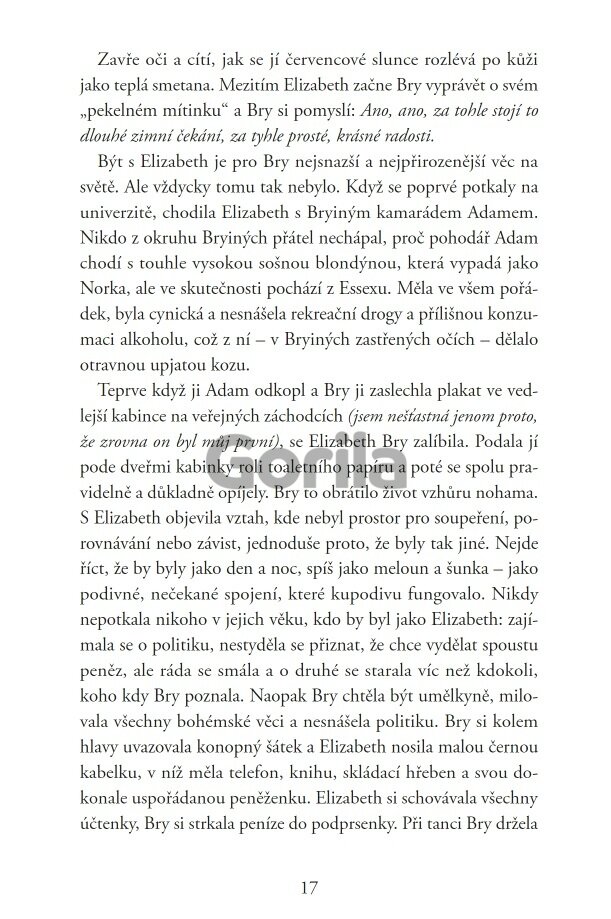 Zavře oči a cítí, jak se jí červencové slunce rozlévá po kůži jako teplá smetana. Mezitím Elizabeth začne Bry vyprávět o svém „pekelném mítinku“ a Bry si pomyslí: Ano, ano, za tohle stojí to dlouhé zimní čekání, za tyhle prosté, krásné radosti.

Být s Elizabeth je pro Bry nejsnazší a nejpřirozenější věc na světě. Ale vždycky tomu tak nebylo. Když se poprvé potkaly na univerzitě, chodila Elizabeth s Bryiným kamarádem Adamem. Nikdo z okruhu Bryiných přátel nechápal, proč pohodář Adam chodí s touhle vysokou sošnou blondýnou, která vypadá jako Norka, ale ve skutečnosti pochází z Essexu. Měla ve všem pořádek, byla cynická a nesnášela rekreační drogy a přílišnou konzumaci alkoholu, což z ní – v Bryiných zastřených očích – dělalo otravnou upjatou kozu.

Teprve když ji Adam odkopl a Bry ji zaslechla plakat ve vedlejší kabince na veřejných záchodcích (jsem nešťastná jenom proto, že zrovna on byl můj první), se Elizabeth Bry zalíbila. Podala jí pode dveřmi kabinky roli toaletního papíru a poté se spolu pravidelně a důkladně opíjely. Bry to obrátilo život vzhůru nohama. S Elizabeth objevila vztah, kde nebyl prostor pro soupeření, porovnávání nebo závist, jednoduše proto, že byly tak jiné. Nejde říct, že by byly jako den a noc, spíš jako meloun a šunka – jako podivné, nečekané spojení, které kupodivu fungovalo. Nikdy nepotkala nikoho v jejich věku, kdo by byl jako Elizabeth: zajímala se o politiku, nestyděla se přiznat, že chce vydělat spoustu peněz, ale ráda se smála a o druhé se starala víc než kdokoli, koho kdy Bry poznala. Naopak Bry chtěla být umělkyně, milovala všechny bohémské věci a nesnášela politiku. Bry si kolem hlavy uvazovala konopný šátek a Elizabeth nosila malou černou kabelku, v níž měla telefon, knihu, skládací hřeben a svou dokonale uspořádanou peněženku. Elizabeth si schovávala všechny účtenky, Bry si strkala peníze do podprsenky. Při tanci Bry držela

Gorila

17